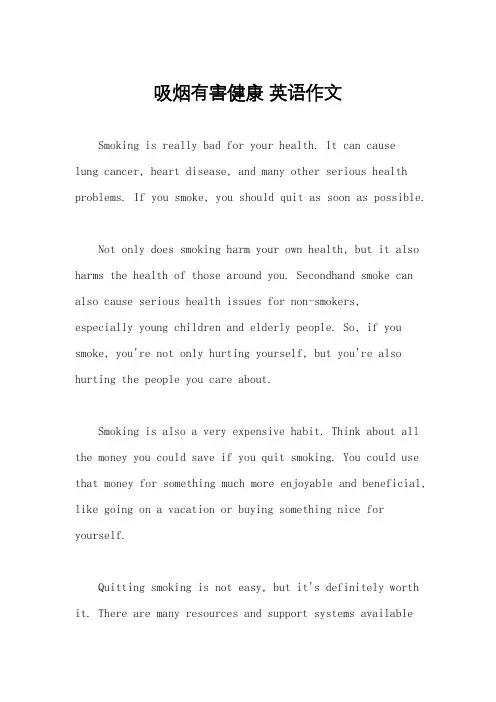 吸烟有害健康 英语作文

Smoking is really bad for your health. It can cause lung cancer, heart disease, and many other serious health problems. If you smoke, you should quit as soon as possible.

Not only does smoking harm your own health, but it also harms the health of those around you. Secondhand smoke can also cause serious health issues for non-smokers, especially young children and elderly people. So, if you smoke, you're not only hurting yourself, but you're also hurting the people you care about.

Smoking is also a very expensive habit. Think about all the money you could save if you quit smoking. You could use that money for something much more enjoyable and beneficial, like going on a vacation or buying something nice for yourself.

Quitting smoking is not easy, but it's definitely worth it. There are many resources and support systems available